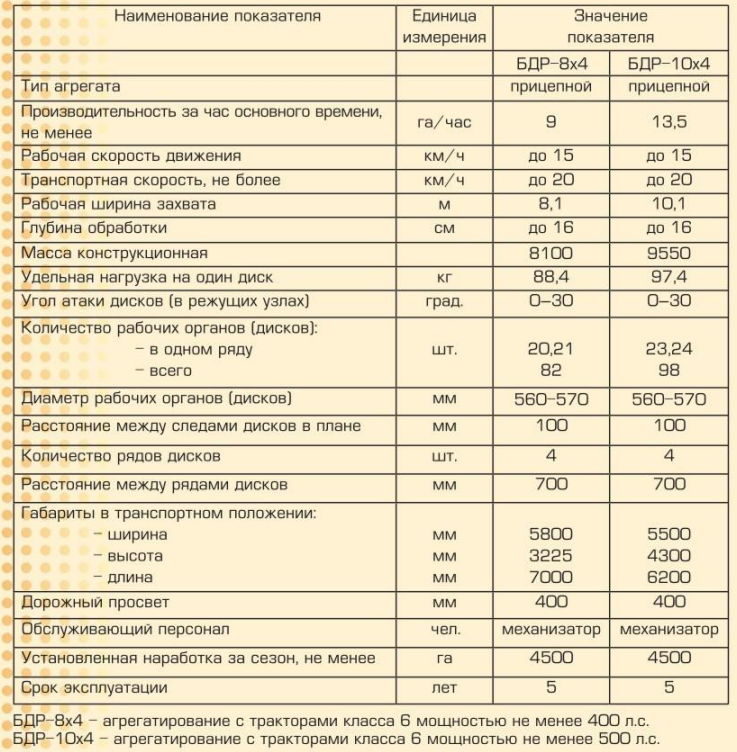 | Наименование показателя | Единица измерения | Значение показателя | |
|---|---|---|---|
| | | БДР–8х4 | БДР–10х4 |
| Тип агрегата | | прицепной | прицепной |
| Производительность за час основного времени, не менее | га/час | 9 | 13,5 |
| Рабочая скорость движения | км/ч | до 15 | до 15 |
| Транспортная скорость, не более | км/ч | до 20 | до 20 |
| Рабочая ширина захвата | м | 8,1 | 10,1 |
| Глубина обработки | см | до 16 | до 16 |
| Масса конструкционная | | 8100 | 9550 |
| Удельная нагрузка на один диск | кг | 88,4 | 97,4 |
| Угол атаки дисков (в режущих узлах) | град. | 0–30 | 0–30 |
| Количество рабочих органов (дисков): – в одном ряду – всего | шт. | 20,21 82 | 23,24 98 |
| Диаметр рабочих органов (дисков) | мм | 560–570 | 560–570 |
| Расстояние между следами дисков в плане | мм | 100 | 100 |
| Количество рядов дисков | шт. | 4 | 4 |
| Расстояние между рядами дисков | мм | 700 | 700 |
| Габариты в транспортном положении: – ширина – высота – длина | мм мм мм | 5800 3225 7000 | 5500 4300 6200 |
| Дорожный просвет | мм | 400 | 400 |
| Обслуживающий персонал | чел. | механизатор | механизатор |
| Установленная наработка за сезон, не менее | га | 4500 | 4500 |
| Срок эксплуатации | лет | 5 | 5 |

БДР–8х4 – агрегатирование с тракторами класса 6 мощностью не менее 400 л.с.
БДР–10х4 – агрегатирование с тракторами класса 6 мощностью не менее 500 л.с.